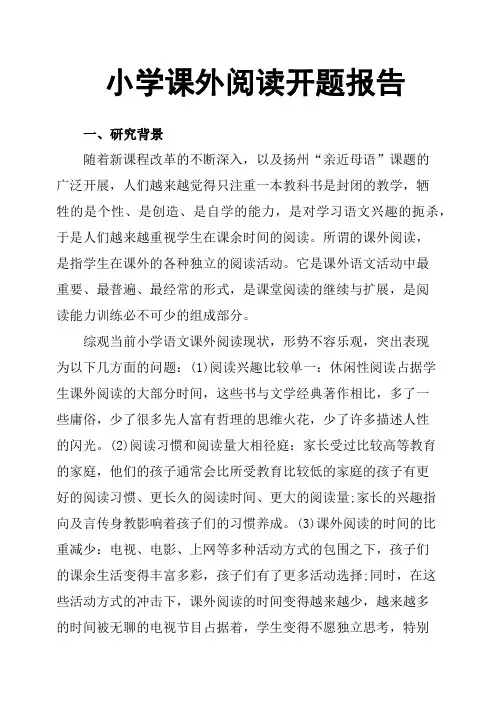 小学课外阅读开题报告

一、研究背景

随着新课程改革的不断深入，以及扬州“亲近母语”课题的广泛开展，人们越来越觉得只注重一本教科书是封闭的教学，牺牲的是个性、是创造、是自学的能力，是对学习语文兴趣的扼杀，于是人们越来越重视学生在课余时间的阅读。所谓的课外阅读，是指学生在课外的各种独立的阅读活动。它是课外语文活动中最重要、最普遍、最经常的形式，是课堂阅读的继续与扩展，是阅读能力训练必不可少的组成部分。

综观当前小学语文课外阅读现状，形势不容乐观，突出表现为以下几方面的问题：(1)阅读兴趣比较单一：休闲性阅读占据学生课外阅读的大部分时间，这些书与文学经典著作相比，多了一些庸俗，少了很多先人富有哲理的思维火花，少了许多描述人性的闪光。(2)阅读习惯和阅读量大相径庭：家长受过比较高等教育的家庭，他们的孩子通常会比所受教育比较低的家庭的孩子有更好的阅读习惯、更长久的阅读时间、更大的阅读量;家长的兴趣指向及言传身教影响着孩子们的习惯养成。(3)课外阅读的时间的比重减少：电视、电影、上网等多种活动方式的包围之下，孩子们的课余生活变得丰富多彩，孩子们有了更多活动选择;同时，在这些活动方式的冲击下，课外阅读的时间变得越来越少，越来越多的时间被无聊的电视节目占据着，学生变得不愿独立思考，特别